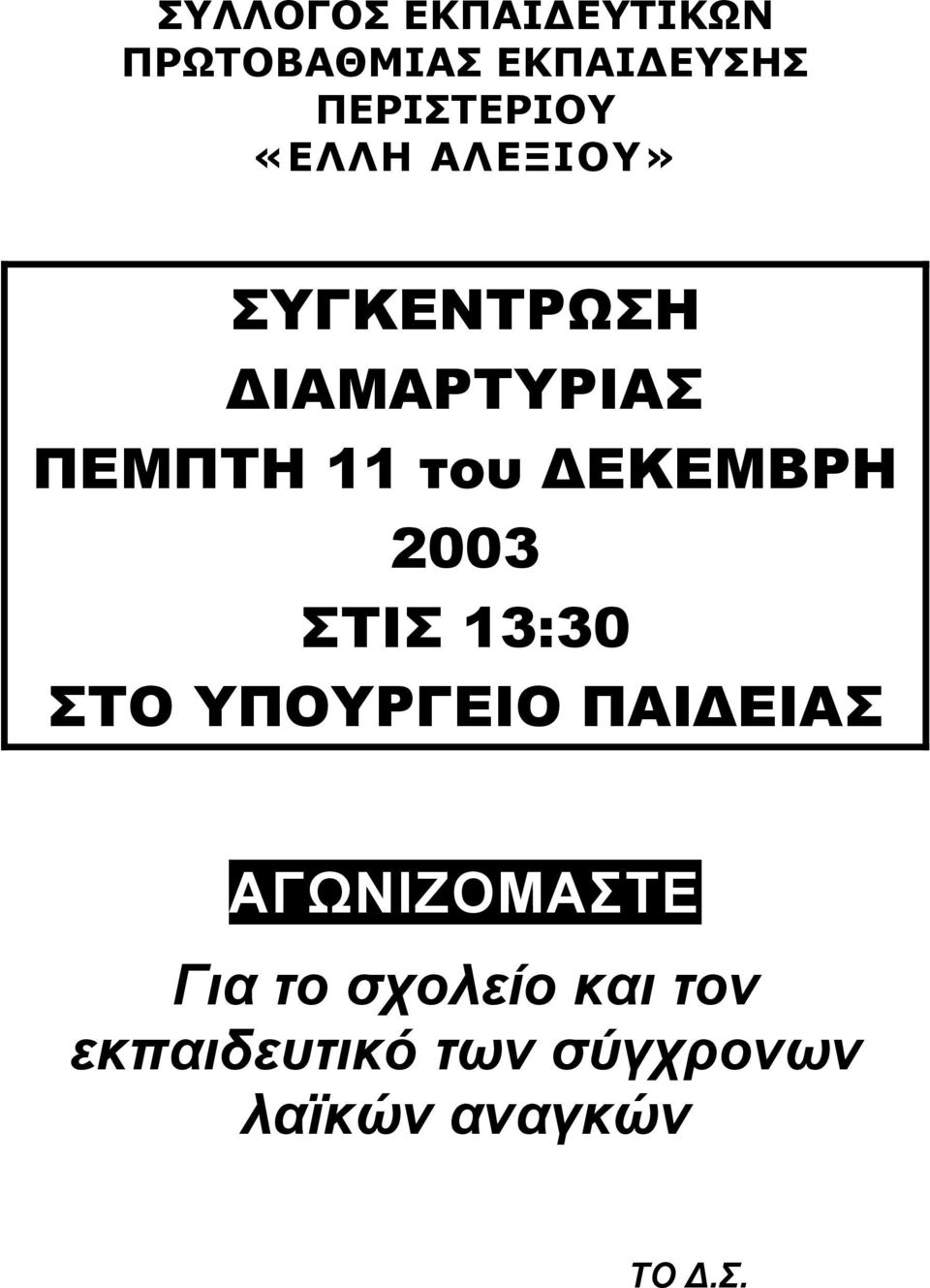 ΣΥΛΛΟΓΟΣ ΕΚΠΑΙΔΕΥΤΙΚΩΝ ΠΡΩΤΟΒΑΘΜΙΑΣ ΕΚΠΑΙΔΕΥΣΗΣ ΠΕΡΙΣΤΕΡΙΟΥ «ΕΛΛΗ ΑΛΕΞΙΟΥ»

ΣΥΓΚΕΝΤΡΩΣΗ ΔΙΑΜΑΡΤΥΡΙΑΣ
ΠΕΜΠΤΗ 11 του ΔΕΚΕΜΒΡΗ 2003
ΣΤΙΣ 13:30
ΣΤΟ ΥΠΟΥΡΓΕΙΟ ΠΑΙΔΕΙΑΣ

ΑΓΩΝΙΖΟΜΑΣΤΕ

Για το σχολείο και τον εκπαιδευτικό των σύγχρονων λαϊκών αναγκών

ΤΟ Δ.Σ.